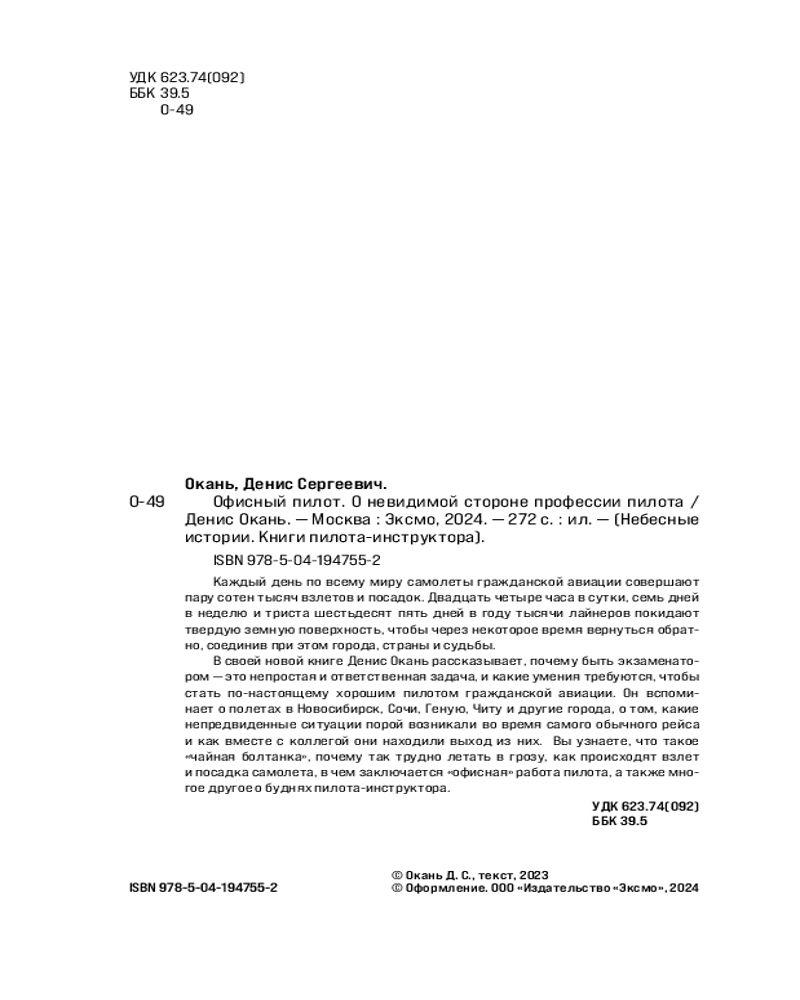 УДК 623.74(092)
ББК 39.5
О-49

Окань, Денис Сергеевич.

О-49 Офисный пилот. О невидимой стороне профессии пилота / Денис Окань. — Москва : Эксмо, 2024. — 272 с. : ил. — (Небесные истории. Книги пилота-инструктора).

ISBN 978-5-04-194755-2

Каждый день по всему миру самолеты гражданской авиации совершают пару сотен тысяч взлетов и посадок. Двадцать четыре часа в сутки, семь дней в неделю и триста шестьдесят пять дней в году тысячи лайнеров покидают твердую земную поверхность, чтобы через некоторое время вернуться обратно, соединив при этом города, страны и судьбы.

В своей новой книге Денис Окань рассказывает, почему быть экзаменатором — это непростая и ответственная задача, и какие умения требуются, чтобы стать по-настоящему хорошим пилотом гражданской авиации. Он вспоминает о полетах в Новосибирск, Сочи, Геную, Читу и другие города, о том, какие непредвиденные ситуации порой возникали во время самого обычного рейса и как вместе с коллегой они находили выход из них. Вы узнаете, что такое «чайная болтанка», почему так трудно летать в грозу, как происходят взлет и посадка самолета, в чем заключается «офисная» работа пилота, а также многое другое о буднях пилота-инструктора.

УДК 623.74(092)
ББК 39.5

ISBN 978-5-04-194755-2

© Окань Д. С., текст, 2023
© Оформление. ООО «Издательство «Эксмо», 2024